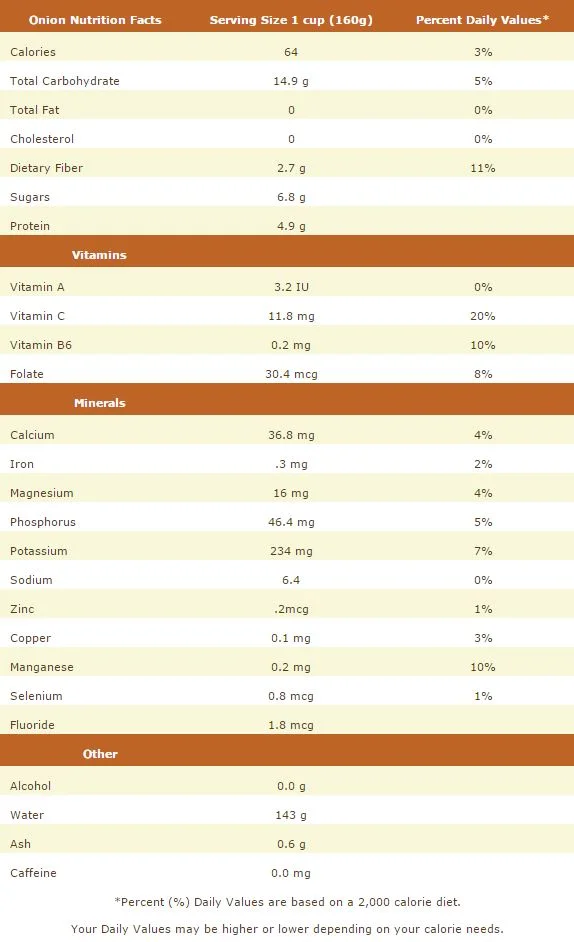 | Onion Nutrition Facts | Serving Size 1 cup (160g) | Percent Daily Values* |
|---|---|---|
| Calories | 64 | 3% |
| Total Carbohydrate | 14.9 g | 5% |
| Total Fat | 0 | 0% |
| Cholesterol | 0 | 0% |
| Dietary Fiber | 2.7 g | 11% |
| Sugars | 6.8 g | |
| Protein | 4.9 g | |
| Vitamins | | |
| Vitamin A | 3.2 IU | 0% |
| Vitamin C | 11.8 mg | 20% |
| Vitamin B6 | 0.2 mg | 10% |
| Folate | 30.4 mcg | 8% |
| Minerals | | |
| Calcium | 36.8 mg | 4% |
| Iron | .3 mg | 2% |
| Magnesium | 16 mg | 4% |
| Phosphorus | 46.4 mg | 5% |
| Potassium | 234 mg | 7% |
| Sodium | 6.4 | 0% |
| Zinc | .2mcg | 1% |
| Copper | 0.1 mg | 3% |
| Manganese | 0.2 mg | 10% |
| Selenium | 0.8 mcg | 1% |
| Fluoride | 1.8 mcg | |
| Other | | |
| Alcohol | 0.0 g | |
| Water | 143 g | |
| Ash | 0.6 g | |
| Caffeine | 0.0 mg | |

*Percent (%) Daily Values are based on a 2,000 calorie diet.

Your Daily Values may be higher or lower depending on your calorie needs.